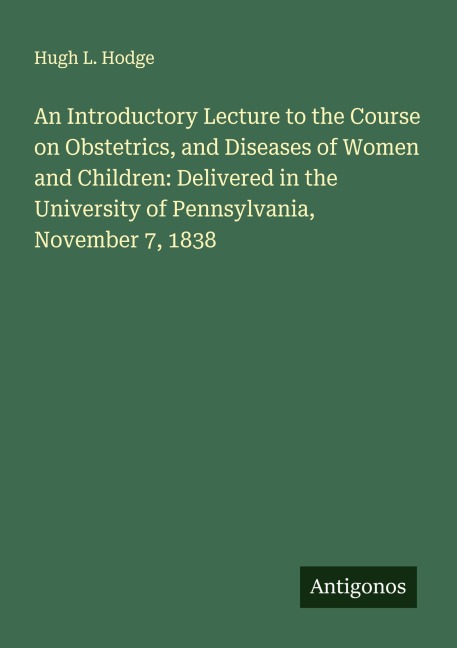 Hugh L. Hodge

An Introductory Lecture to the Course on Obstetrics, and Diseases of Women and Children: Delivered in the University of Pennsylvania, November 7, 1838

Antigonos